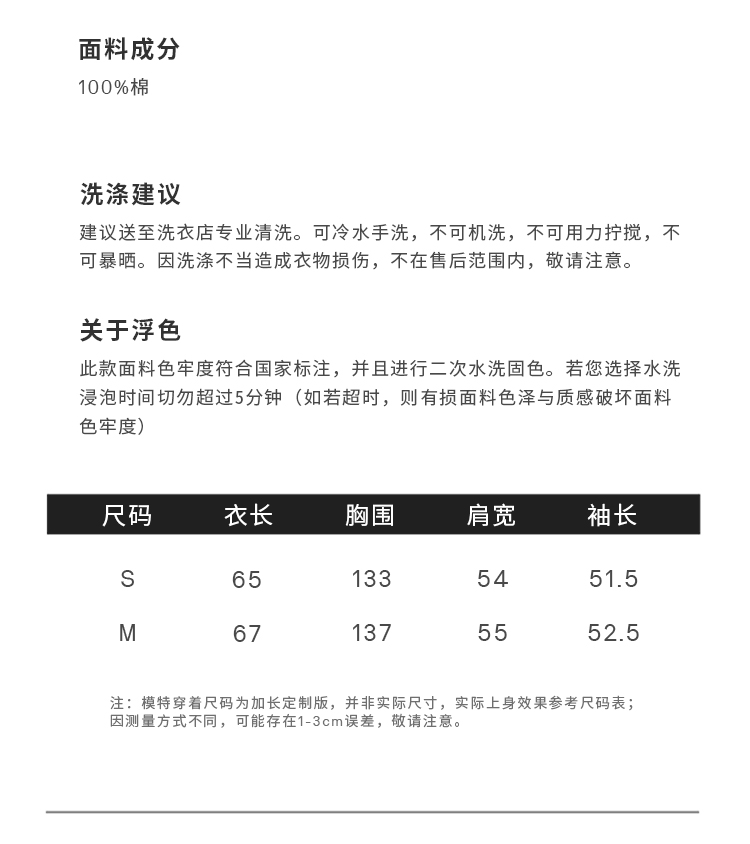 面料成分

100%棉

洗涤建议

建议送至洗衣店专业清洗。可冷水手洗，不可机洗，不可用力拧搅，不可暴晒。因洗涤不当造成衣物损伤，不在售后范围内，敬请注意。

关于浮色

此款面料色牢度符合国家标注，并且进行二次水洗固色。若您选择水洗浸泡时间切勿超过5分钟（如若超时，则有损面料色泽与质感破坏面料色牢度）

| 尺码 | 衣长 | 胸围 | 肩宽 | 袖长 |
|---|---|---|---|---|
| S | 65 | 133 | 54 | 51.5 |
| M | 67 | 137 | 55 | 52.5 |

注：模特穿着尺码为加长定制版，并非实际尺寸，实际上身效果参考尺码表；因测量方式不同，可能存在1-3cm误差，敬请注意。